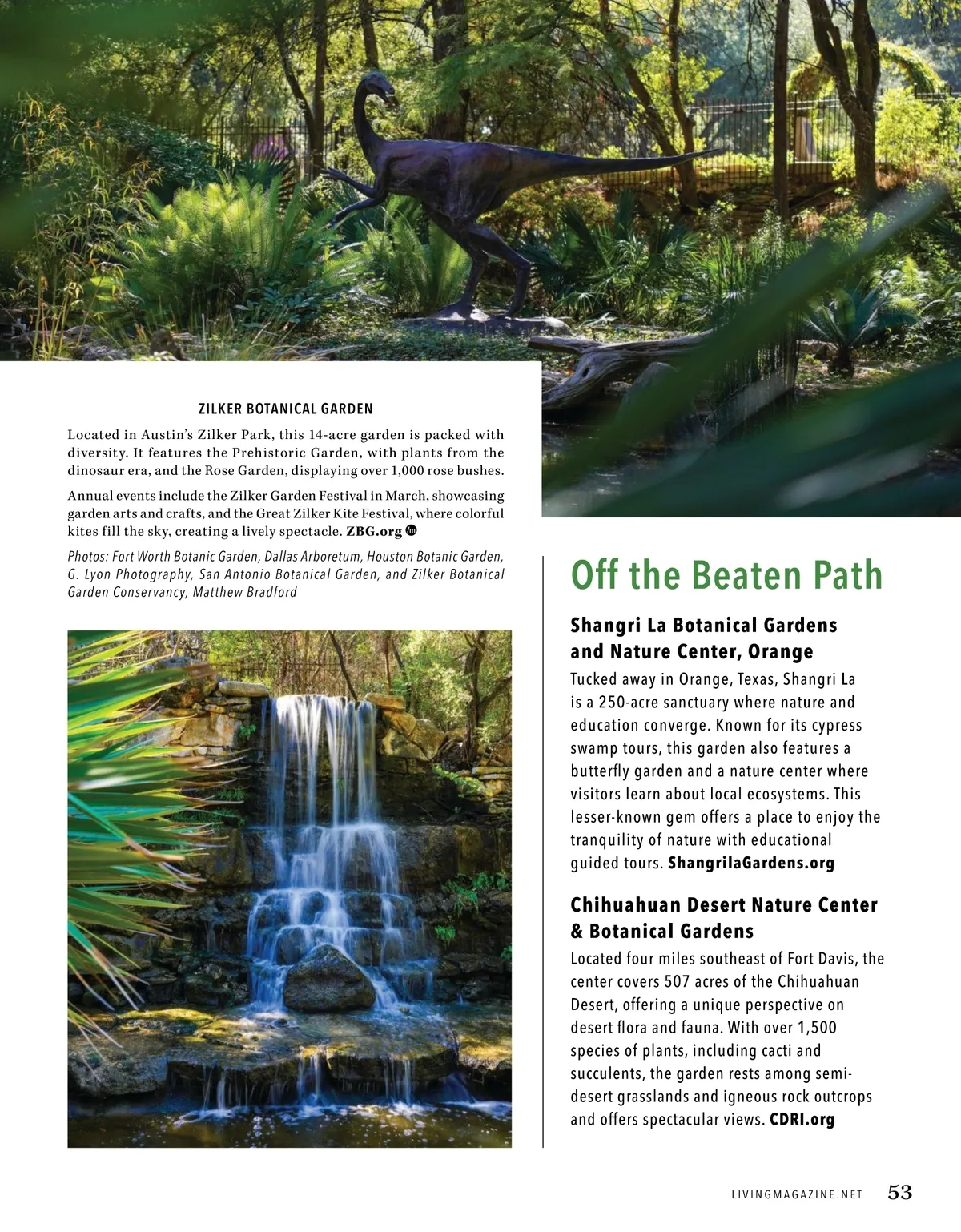 ZILKER BOTANICAL GARDEN

Located in Austin's Zilker Park, this 14-acre garden is packed with diversity. It features the Prehistoric Garden, with plants from the dinosaur era, and the Rose Garden, displaying over 1,000 rose bushes.

Annual events include the Zilker Garden Festival in March, showcasing garden arts and crafts, and the Great Zilker Kite Festival, where colorful kites fill the sky, creating a lively spectacle. ZBG.org

Photos: Fort Worth Botanic Garden, Dallas Arboretum, Houston Botanic Garden, G. Lyon Photography, San Antonio Botanical Garden, and Zilker Botanical Garden Conservancy, Matthew Bradford

Off the Beaten Path

Shangri La Botanical Gardens and Nature Center, Orange

Tucked away in Orange, Texas, Shangri La is a 250-acre sanctuary where nature and education converge. Known for its cypress swamp tours, this garden also features a butterfly garden and a nature center where visitors learn about local ecosystems. This lesser-known gem offers a place to enjoy the tranquility of nature with educational guided tours. ShangrilaGardens.org

Chihuahuan Desert Nature Center & Botanical Gardens

Located four miles southeast of Fort Davis, the center covers 507 acres of the Chihuahuan Desert, offering a unique perspective on desert flora and fauna. With over 1,500 species of plants, including cacti and succulents, the garden rests among semi-desert grasslands and igneous rock outcrops and offers spectacular views. CDRI.org

LIVINGMAGAZINE.NET 53